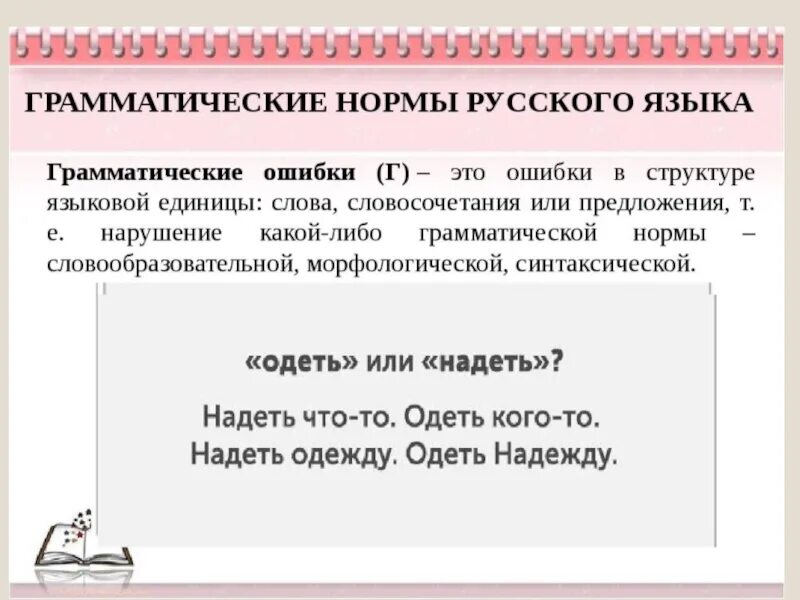 ГРАММАТИЧЕСКИЕ НОРМЫ РУССКОГО ЯЗЫКА

Грамматические ошибки (Г) – это ошибки в структуре языковой единицы: слова, словосочетания или предложения, т. е. нарушение какой-либо грамматической нормы – словообразовательной, морфологической, синтаксической.

«одеть» или «надеть»?

Надеть что-то. Одеть кого-то.
Надеть одежду. Одеть Надежду.